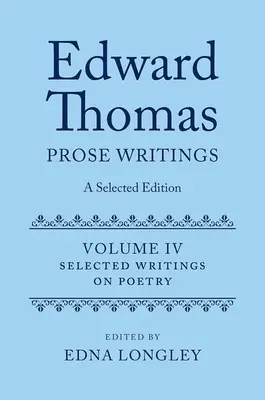 Edward Thomas
PROSE WRITINGS
A Selected Edition

VOLUME IV
SELECTED WRITINGS ON POETRY

EDITED BY
EDNA LONGLEY